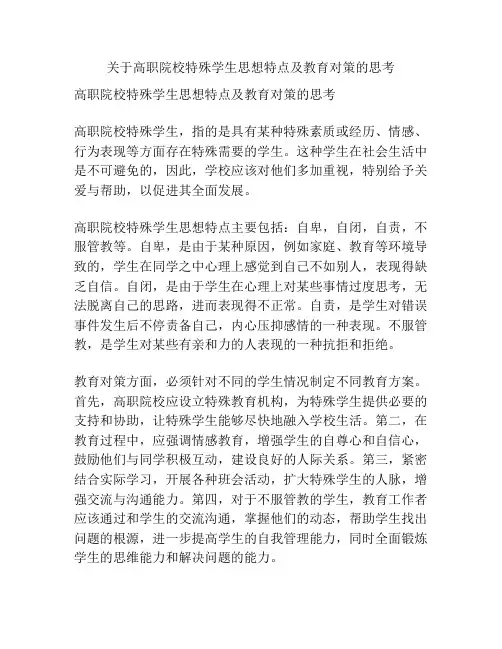 关于高职院校特殊学生思想特点及教育对策的思考

高职院校特殊学生思想特点及教育对策的思考

高职院校特殊学生，指的是具有某种特殊素质或经历、情感、行为表现等方面存在特殊需要的学生。这种学生在社会生活中是不可避免的，因此，学校应该对他们多加重视，特别给予关爱与帮助，以促进其全面发展。

高职院校特殊学生思想特点主要包括：自卑，自闭，自责，不服管教等。自卑，是由于某种原因，例如家庭、教育等环境导致的，学生在同学之中心理上感觉到自己不如别人，表现得缺乏自信。自闭，是由于学生在心理上对某些事情过度思考，无法脱离自己的思路，进而表现得不正常。自责，是学生对错误事件发生后不停责备自己，内心压抑感情的一种表现。不服管教，是学生对某些有亲和力的人表现的一种抗拒和拒绝。

教育对策方面，必须针对不同的学生情况制定不同教育方案。首先，高职院校应设立特殊教育机构，为特殊学生提供必要的支持和协助，让特殊学生能够尽快地融入学校生活。第二，在教育过程中，应强调情感教育，增强学生的自尊心和自信心，鼓励他们与同学积极互动，建设良好的人际关系。第三，紧密结合实际学习，开展各种班会活动，扩大特殊学生的人脉，增强交流与沟通能力。第四，对于不服管教的学生，教育工作者应该通过和学生的交流沟通，掌握他们的动态，帮助学生找出问题的根源，进一步提高学生的自我管理能力，同时全面锻炼学生的思维能力和解决问题的能力。